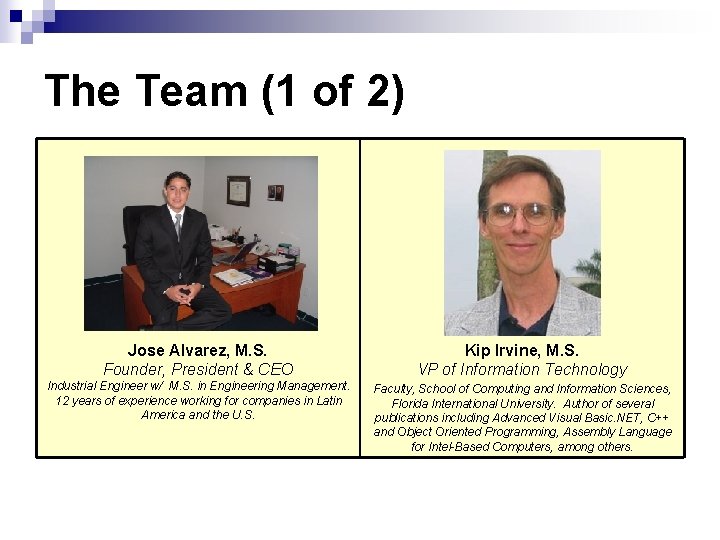 The Team (1 of 2)

Jose Alvarez, M.S.

Founder, President & CEO

Industrial Engineer w/ M.S. in Engineering Management. 12 years of experience working for companies in Latin America and the U.S.

Kip Irvine, M.S.

VP of Information Technology

Faculty, School of Computing and Information Sciences, Florida International University. Author of several publications including Advanced Visual Basic.NET, C++ and Object Oriented Programming, Assembly Language for Intel-Based Computers, among others.